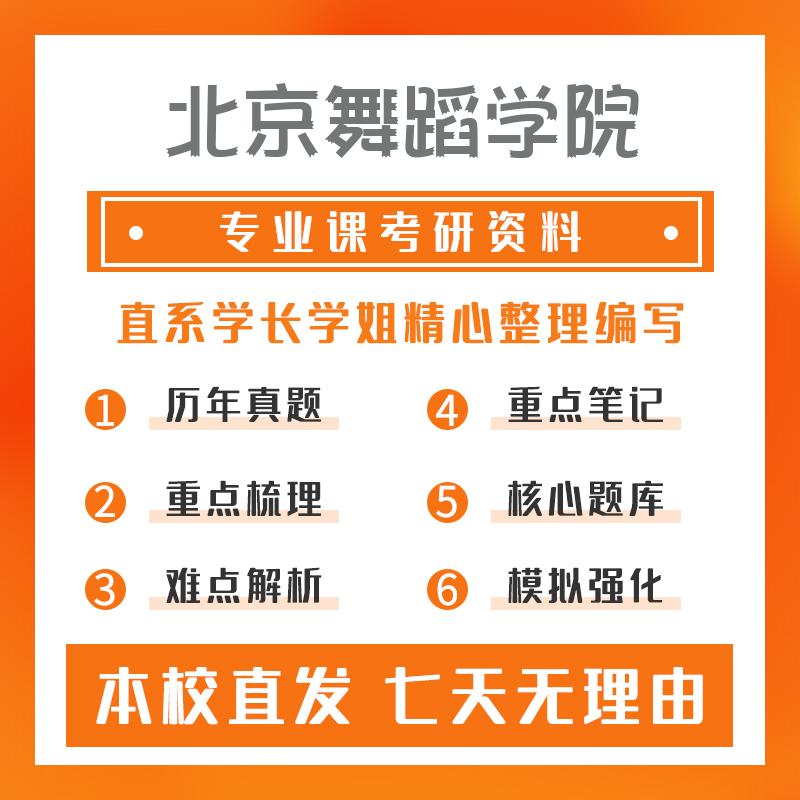 北京舞蹈学院

专业课考研资料

直系学长学姐精心整理编写

1 历年真题

2 重点梳理

3 难点解析

4 重点笔记

5 核心题库

6 模拟强化

本校直发 七天无理由